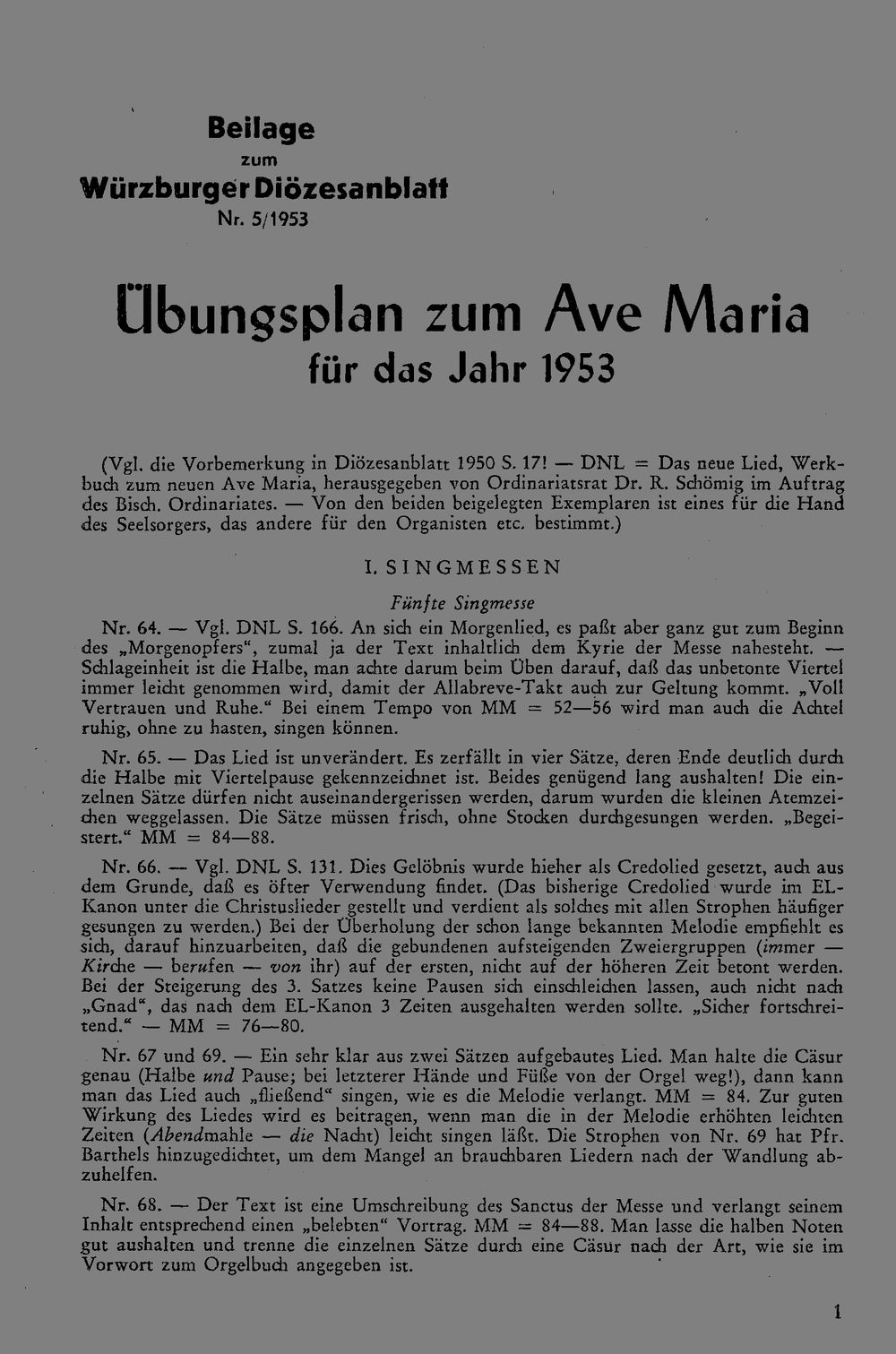 Beilage
zum
Würzburger Diözesanblatt
Nr. 5/1953

Übungsplan zum Ave Maria
für das Jahr 1953

(Vgl. die Vorbemerkung in Diözesanblatt 1950 S. 17! — DNL = Das neue Lied, Werkbuch zum neuen Ave Maria, herausgegeben von Ordinariatsrat Dr. R. Schömig im Auftrag des Bisch. Ordinariates. — Von den beiden beigelegten Exemplaren ist eines für die Hand des Seelsorgers, das andere für den Organisten etc. bestimmt.)

I. SINGMESSEN

Fünfte Singmesse

Nr. 64. — Vgl. DNL S. 166. An sich ein Morgenlied, es paßt aber ganz gut zum Beginn des „Morgenopfers", zumal ja der Text inhaltlich dem Kyrie der Messe nahesteht. — Schlageinheit ist die Halbe, man achte darum beim Üben darauf, daß das unbetonte Viertel immer leicht genommen wird, damit der Allabreve-Takt auch zur Geltung kommt. „Voll Vertrauen und Ruhe." Bei einem Tempo von MM = 52—56 wird man auch die Achtel ruhig, ohne zu hasten, singen können.

Nr. 65. — Das Lied ist unverändert. Es zerfällt in vier Sätze, deren Ende deutlich durch die Halbe mit Viertelpause gekennzeichnet ist. Beides genügend lang aushalten! Die einzelnen Sätze dürfen nicht auseinandergerissen werden, darum wurden die kleinen Atemzeichen weggelassen. Die Sätze müssen frisch, ohne Stocken durchgesungen werden. „Begeistert." MM = 84—88.

Nr. 66. — Vgl. DNL S. 131. Dies Gelöbnis wurde hieher als Credolied gesetzt, auch aus dem Grunde, daß es öfter Verwendung findet. (Das bisherige Credolied wurde im EL-Kanon unter die Christuslieder gestellt und verdient als solches mit allen Strophen häufiger gesungen zu werden.) Bei der Überholung der schon lange bekannten Melodie empfiehlt es sich, darauf hinzuarbeiten, daß die gebundenen aufsteigenden Zweiergruppen (immer — Kirche — berufen — von ihr) auf der ersten, nicht auf der höheren Zeit betont werden. Bei der Steigerung des 3. Satzes keine Pausen sich einschleichen lassen, auch nicht nach „Gnad", das nach dem EL-Kanon 3 Zeiten ausgehalten werden sollte. „Sicher fortschreitend." — MM = 76—80.

Nr. 67 und 69. — Ein sehr klar aus zwei Sätzen aufgebautes Lied. Man halte die Cäsur genau (Halbe und Pause; bei letzterer Hände und Füße von der Orgel weg!), dann kann man das Lied auch „fließend" singen, wie es die Melodie verlangt. MM = 84. Zur guten Wirkung des Liedes wird es beitragen, wenn man die in der Melodie erhöhten leichten Zeiten (Abendmahle — die Nacht) leicht singen läßt. Die Strophen von Nr. 69 hat Pfr. Barthels hinzugedichtet, um dem Mangel an brauchbaren Liedern nach der Wandlung abzuhelfen.

Nr. 68. — Der Text ist eine Umschreibung des Sanctus der Messe und verlangt seinem Inhalt entsprechend einen „belebten" Vortrag. MM = 84—88. Man lasse die halben Noten gut aushalten und trenne die einzelnen Sätze durch eine Cäsur nach der Art, wie sie im Vorwort zum Orgelbuch angegeben ist.

1